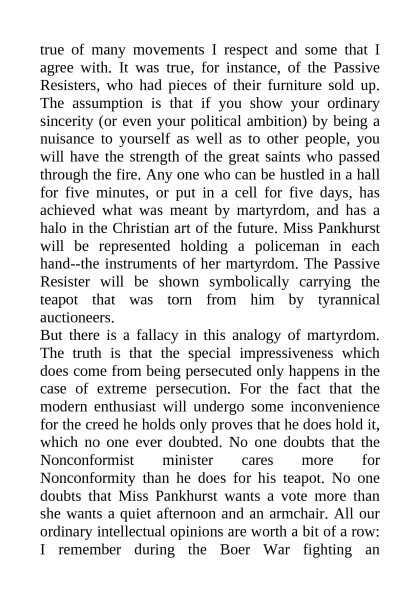 true of many movements I respect and some that I agree with. It was true, for instance, of the Passive Resisters, who had pieces of their furniture sold up. The assumption is that if you show your ordinary sincerity (or even your political ambition) by being a nuisance to yourself as well as to other people, you will have the strength of the great saints who passed through the fire. Any one who can be hustled in a hall for five minutes, or put in a cell for five days, has achieved what was meant by martyrdom, and has a halo in the Christian art of the future. Miss Pankhurst will be represented holding a policeman in each hand--the instruments of her martyrdom. The Passive Resister will be shown symbolically carrying the teapot that was torn from him by tyrannical auctioneers.
But there is a fallacy in this analogy of martyrdom. The truth is that the special impressiveness which does come from being persecuted only happens in the case of extreme persecution. For the fact that the modern enthusiast will undergo some inconvenience for the creed he holds only proves that he does hold it, which no one ever doubted. No one doubts that the Nonconformist minister cares more for Nonconformity than he does for his teapot. No one doubts that Miss Pankhurst wants a vote more than she wants a quiet afternoon and an armchair. All our ordinary intellectual opinions are worth a bit of a row: I remember during the Boer War fighting an